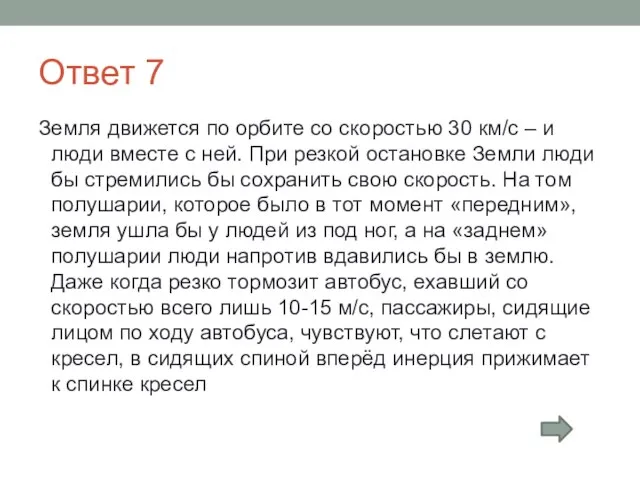 Ответ 7

Земля движется по орбите со скоростью 30 км/с – и люди вместе с ней. При резкой остановке Земли люди бы стремились бы сохранить свою скорость. На том полушарии, которое было в тот момент «передним», земля ушла бы у людей из под ног, а на «заднем» полушарии люди напротив вдавились бы в землю. Даже когда резко тормозит автобус, ехавший со скоростью всего лишь 10-15 м/с, пассажиры, сидящие лицом по ходу автобуса, чувствуют, что слетают с кресел, в сидящих спиной вперёд инерция прижимает к спинке кресел